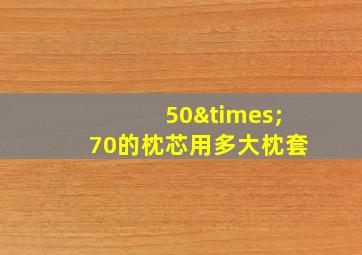 50&times;
70的枕芯用多大枕套